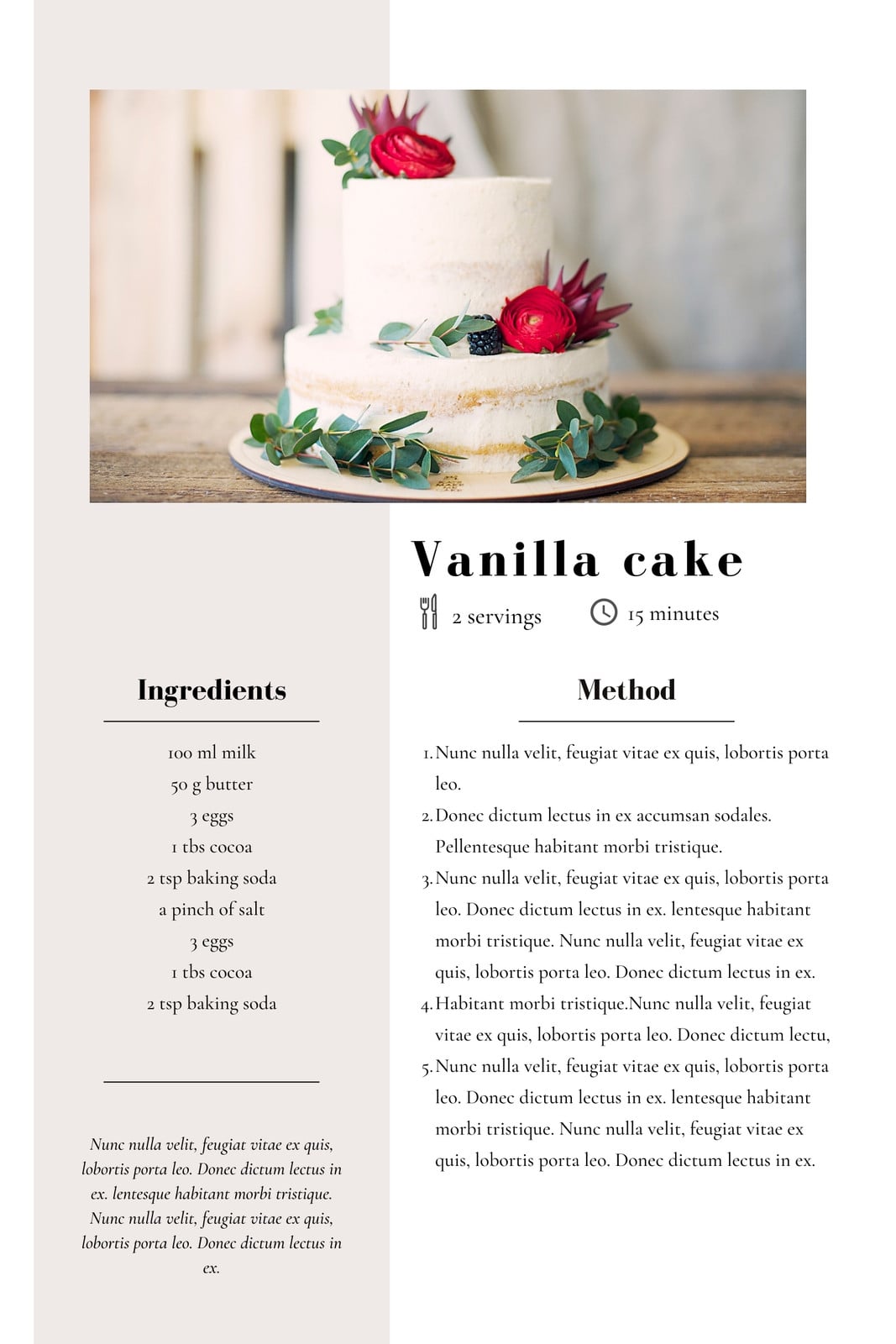 Vanilla cake

2 servings

15 minutes

Ingredients

100 ml milk
50 g butter
3 eggs
1 tbs cocoa
2 tsp baking soda
a pinch of salt
3 eggs
1 tbs cocoa
2 tsp baking soda

Nunc nulla velit, feugiat vitae ex quis, lobortis porta leo. Donec dictum lectus in ex. lentesque habitant morbi tristique. Nunc nulla velit, feugiat vitae ex quis, lobortis porta leo. Donec dictum lectus in ex.

Method

1. Nunc nulla velit, feugiat vitae ex quis, lobortis porta leo.
2. Donec dictum lectus in ex accumsan sodales. Pellentesque habitant morbi tristique.
3. Nunc nulla velit, feugiat vitae ex quis, lobortis porta leo. Donec dictum lectus in ex. lentesque habitant morbi tristique. Nunc nulla velit, feugiat vitae ex quis, lobortis porta leo. Donec dictum lectus in ex.
4. Habitant morbi tristique.Nunc nulla velit, feugiat vitae ex quis, lobortis porta leo. Donec dictum lectu,
5. Nunc nulla velit, feugiat vitae ex quis, lobortis porta leo. Donec dictum lectus in ex. lentesque habitant morbi tristique. Nunc nulla velit, feugiat vitae ex quis, lobortis porta leo. Donec dictum lectus in ex.